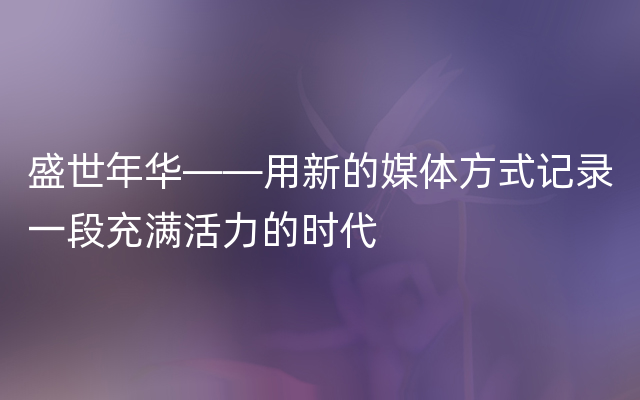 盛世年华——用新的媒体方式记录一段充满活力的时代